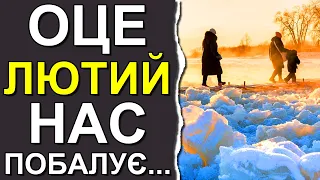 ОЦЕ
ЛЮТИЙ
НАС
ПОБАЛУЄ...